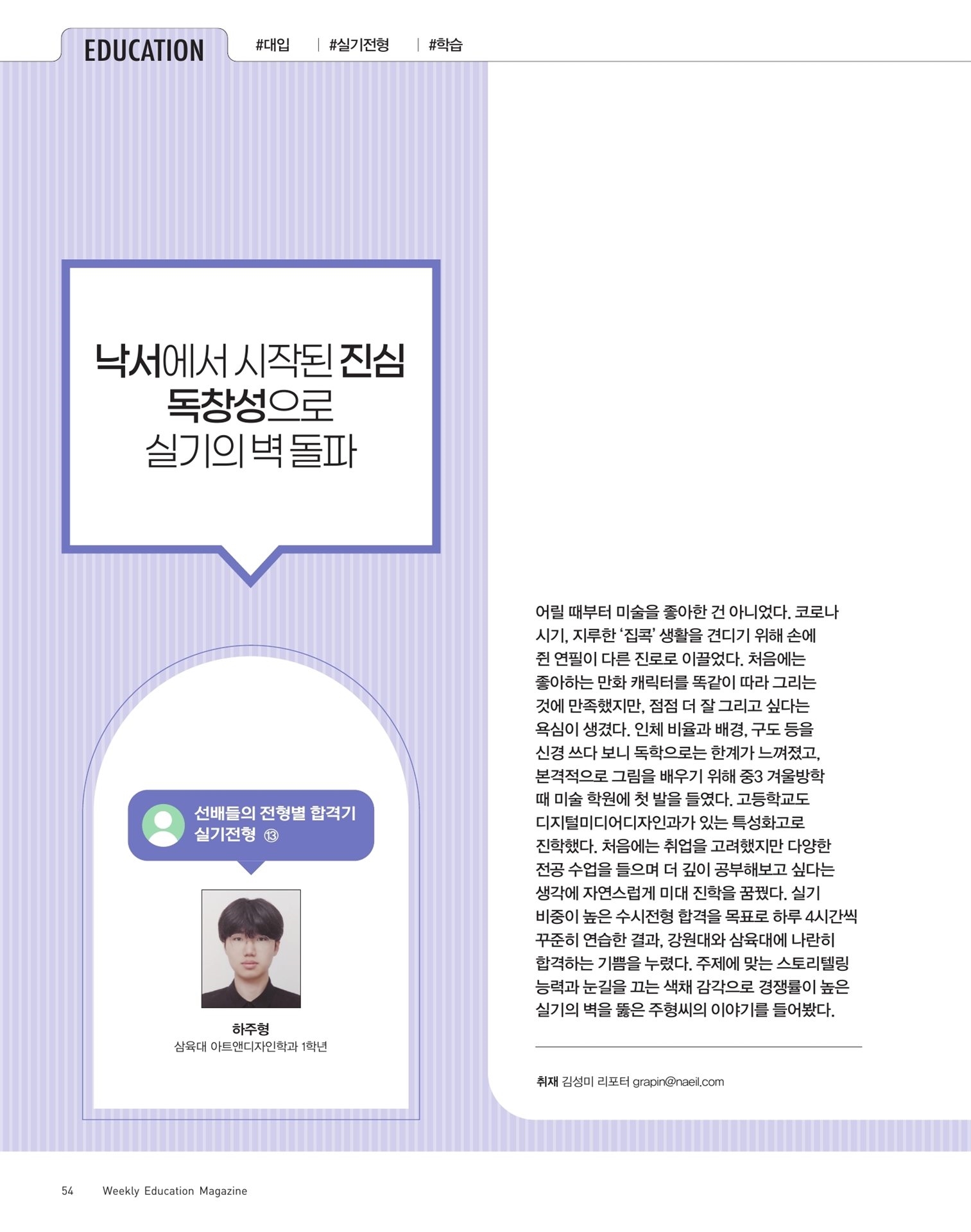 EDUCATION #대입 | #실기전형 | #학습

낙서에서 시작된 진심
독창성으로
실기의 벽 돌파

선배들의 전형별 합격기
실기전형 ⑬

하주형
삼육대 아트앤디자인학과 1학년

어릴 때부터 미술을 좋아한 건 아니었다. 코로나 시기, 지루한 '집콕' 생활을 견디기 위해 손에 쥔 연필이 다른 진로로 이끌었다. 처음에는 좋아하는 만화 캐릭터를 똑같이 따라 그리는 것에 만족했지만, 점점 더 잘 그리고 싶다는 욕심이 생겼다. 인체 비율과 배경, 구도 등을 신경 쓰다 보니 독학으로는 한계가 느껴졌고, 본격적으로 그림을 배우기 위해 중3 겨울방학 때 미술 학원에 첫 발을 들였다. 고등학교도 디지털미디어디자인과가 있는 특성화고로 진학했다. 처음에는 취업을 고려했지만 다양한 전공 수업을 들으며 더 깊이 공부해보고 싶다는 생각에 자연스럽게 미대 진학을 꿈꿨다. 실기 비중이 높은 수시전형 합격을 목표로 하루 4시간씩 꾸준히 연습한 결과, 강원대와 삼육대에 나란히 합격하는 기쁨을 누렸다. 주제에 맞는 스토리텔링 능력과 눈길을 끄는 색채 감각으로 경쟁률이 높은 실기의 벽을 뚫은 주형씨의 이야기를 들어봤다.

취재 김성미 리포터 grapin@naeil.com

54 Weekly Education Magazine